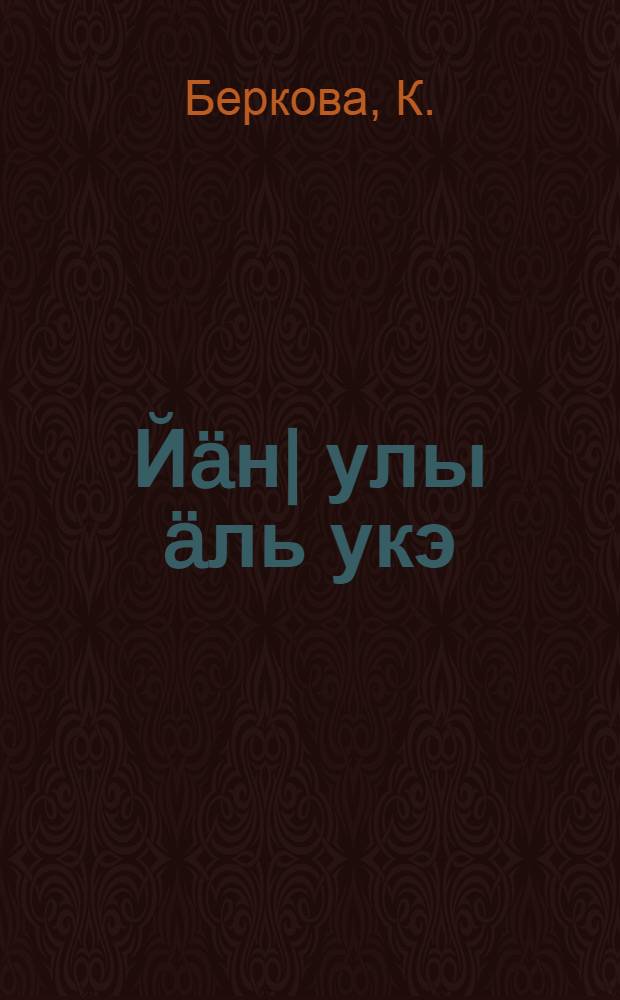 Беркова, К.

Йäн| улы äль укэ